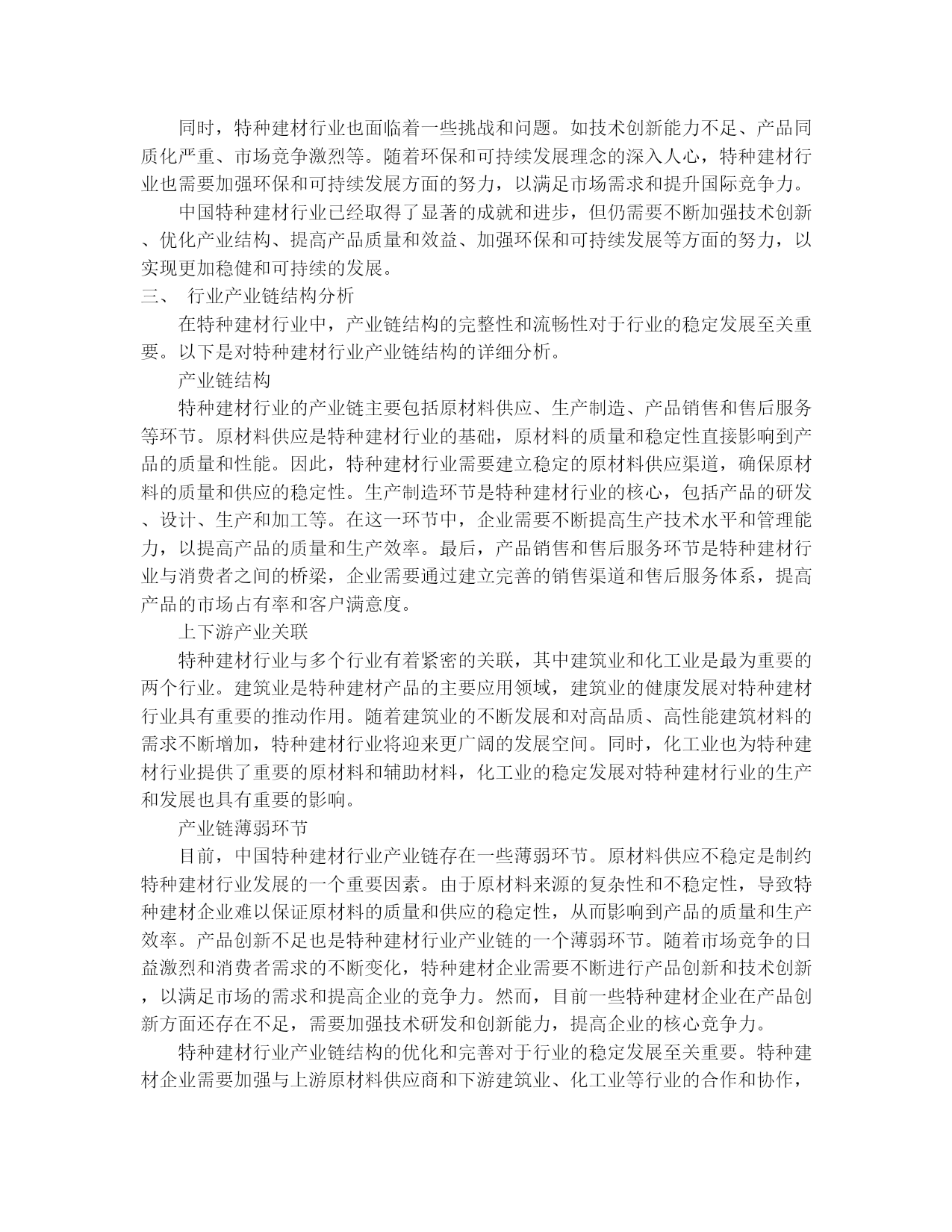 同时，特种建材行业也面临着一些挑战和问题。如技术创新能力不足、产品同质化严重、市场竞争激烈等。随着环保和可持续发展理念的深入人心，特种建材行业也需要加强环保和可持续发展方面的努力，以满足市场需求和提升国际竞争力。

中国特种建材行业已经取得了显著的成就和进步，但仍需要不断加强技术创新、优化产业结构、提高产品质量和效益、加强环保和可持续发展等方面的努力，以实现更加稳健和可持续的发展。

三、 行业产业链结构分析

在特种建材行业中，产业链结构的完整性和流畅性对于行业的稳定发展至关重要。以下是对特种建材行业产业链结构的详细分析。

产业链结构

特种建材行业的产业链主要包括原材料供应、生产制造、产品销售和售后服务等环节。原材料供应是特种建材行业的基础，原材料的质量和稳定性直接影响到产品的质量和性能。因此，特种建材行业需要建立稳定的原材料供应渠道，确保原材料的质量和供应的稳定性。生产制造环节是特种建材行业的核心，包括产品的研发、设计、生产和加工等。在这一环节中，企业需要不断提高生产技术水平和管理能力，以提高产品的质量和生产效率。最后，产品销售和售后服务环节是特种建材行业与消费者之间的桥梁，企业需要通过建立完善的销售渠道和售后服务体系，提高产品的市场占有率和客户满意度。

上下游产业关联

特种建材行业与多个行业有着紧密的关联，其中建筑业和化工业是最为重要的两个行业。建筑业是特种建材产品的主要应用领域，建筑业的健康发展对特种建材行业具有重要的推动作用。随着建筑业的不断发展和对高品质、高性能建筑材料的需求不断增加，特种建材行业将迎来更广阔的发展空间。同时，化工业也为特种建材行业提供了重要的原材料和辅助材料，化工业的稳定发展对特种建材行业的生产和发展也具有重要的影响。

产业链薄弱环节

目前，中国特种建材行业产业链存在一些薄弱环节。原材料供应不稳定是制约特种建材行业发展的一个重要因素。由于原材料来源的复杂性和不稳定性，导致特种建材企业难以保证原材料的质量和供应的稳定性，从而影响到产品的质量和生产效率。产品创新不足也是特种建材行业产业链的一个薄弱环节。随着市场竞争的日益激烈和消费者需求的不断变化，特种建材企业需要不断进行产品创新和技术创新，以满足市场的需求和提高企业的竞争力。然而，目前一些特种建材企业在产品创新方面还存在不足，需要加强技术研发和创新能力，提高企业的核心竞争力。

特种建材行业产业链结构的优化和完善对于行业的稳定发展至关重要。特种建材企业需要加强与上游原材料供应商和下游建筑业、化工业等行业的合作和协作，